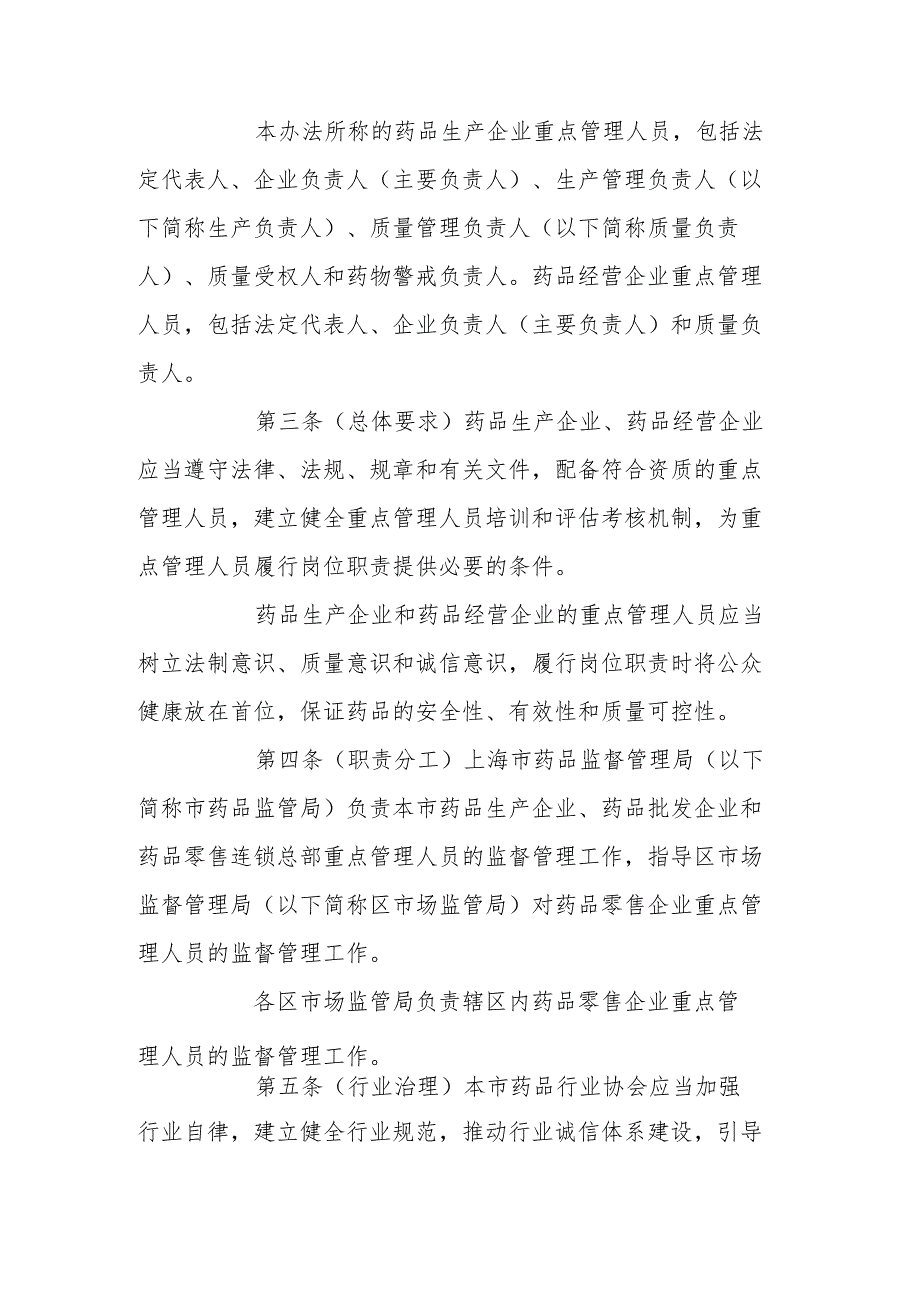 本办法所称的药品生产企业重点管理人员，包括法定代表人、企业负责人（主要负责人）、生产管理负责人（以下简称生产负责人）、质量管理负责人（以下简称质量负责人）、质量受权人和药物警戒负责人。药品经营企业重点管理人员，包括法定代表人、企业负责人（主要负责人）和质量负责人。

第三条（总体要求）药品生产企业、药品经营企业应当遵守法律、法规、规章和有关文件，配备符合资质的重点管理人员，建立健全重点管理人员培训和评估考核机制，为重点管理人员履行岗位职责提供必要的条件。

药品生产企业和药品经营企业的重点管理人员应当树立法制意识、质量意识和诚信意识，履行岗位职责时将公众健康放在首位，保证药品的安全性、有效性和质量可控性。

第四条（职责分工）上海市药品监督管理局（以下简称市药品监管局）负责本市药品生产企业、药品批发企业和药品零售连锁总部重点管理人员的监督管理工作，指导区市场监督管理局（以下简称区市场监管局）对药品零售企业重点管理人员的监督管理工作。

各区市场监管局负责辖区内药品零售企业重点管理人员的监督管理工作。

第五条（行业治理）本市药品行业协会应当加强行业自律，建立健全行业规范，推动行业诚信体系建设，引导